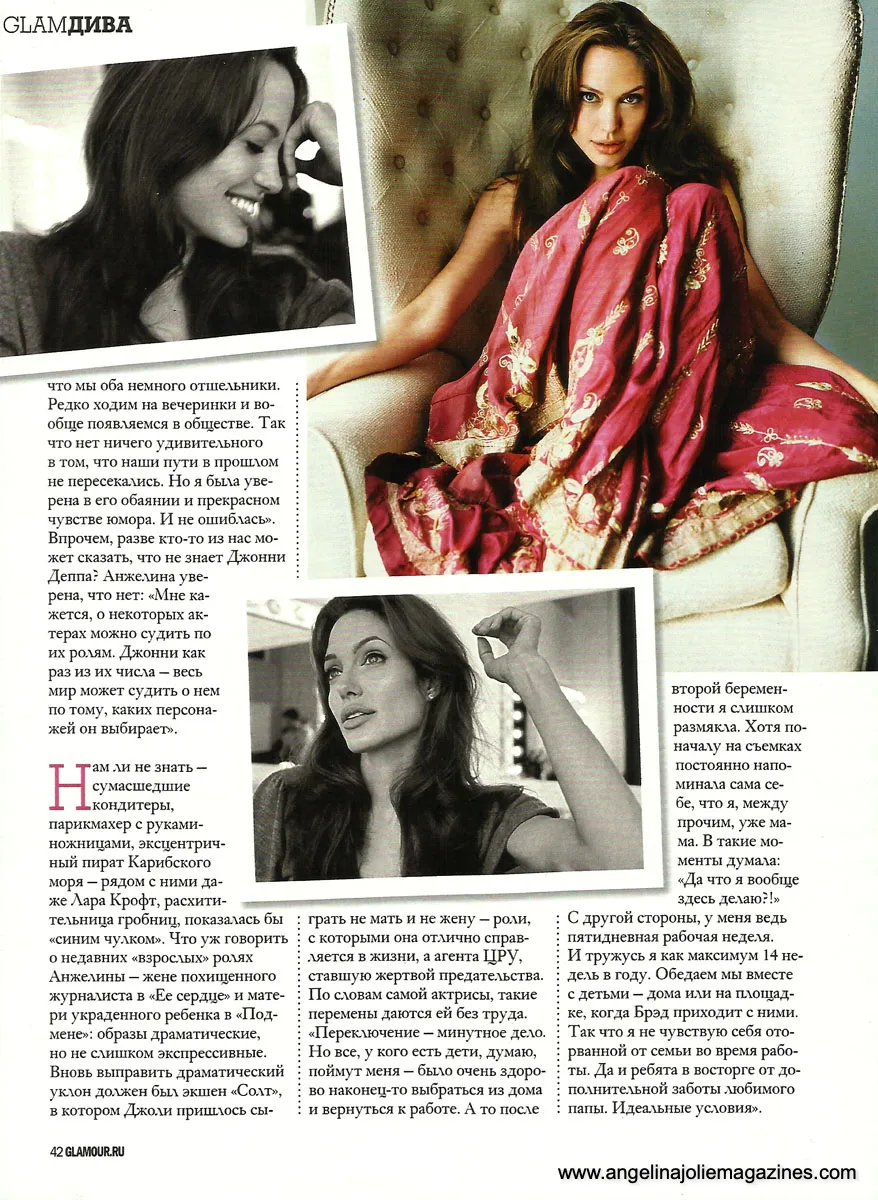 GLAMДИВА

что мы оба немного отшельники. Редко ходим на вечеринки и вообще появляемся в обществе. Так что нет ничего удивительного в том, что наши пути в прошлом не пересекались. Но я была уверена в его обаянии и прекрасном чувстве юмора. И не ошиблась». Впрочем, разве кто-то из нас может сказать, что не знает Джонни Деппа? Анжелина уверена, что нет: «Мне кажется, о некоторых актерах можно судить по их ролям. Джонни как раз из их числа – весь мир может судить о нем по тому, каких персонажей он выбирает».

Нам ли не знать – сумасшедшие кондитеры, парикмахер с руками-ножницами, эксцентричный пират Карибского моря – рядом с ними даже Лара Крофт, расхитительница гробниц, показалась бы «синим чулком». Что уж говорить о недавних «взрослых» ролях Анжелины – жене похищенного журналиста в «Ее сердце» и матери украденного ребенка в «Подмене»: образы драматические, но не слишком экспрессивные. Вновь выправить драматический уклон должен был экшен «Солт», в котором Джоли пришлось сыграть не мать и не жену – роли, с которыми она отлично справляется в жизни, а агента ЦРУ, ставшую жертвой предательства. По словам самой актрисы, такие перемены даются ей без труда. «Переключение – минутное дело. Но все, у кого есть дети, думаю, поймут меня – было очень здорово наконец-то выбраться из дома и вернуться к работе. А то после второй беременности я слишком размякла. Хотя поначалу на съемках постоянно напоминала сама себе, что я, между прочим, уже мама. В такие моменты думала: «Да что я вообще здесь делаю?!» С другой стороны, у меня ведь пятидневная рабочая неделя. И тружусь я как максимум 14 недель в году. Обедаем мы вместе с детьми – дома или на площадке, когда Брэд приходит с ними. Так что я не чувствую себя оторванной от семьи во время работы. Да и ребята в восторге от дополнительной заботы любимого папы. Идеальные условия».

42 GLAMOUR.RU

www.angelinajoliemagazines.com